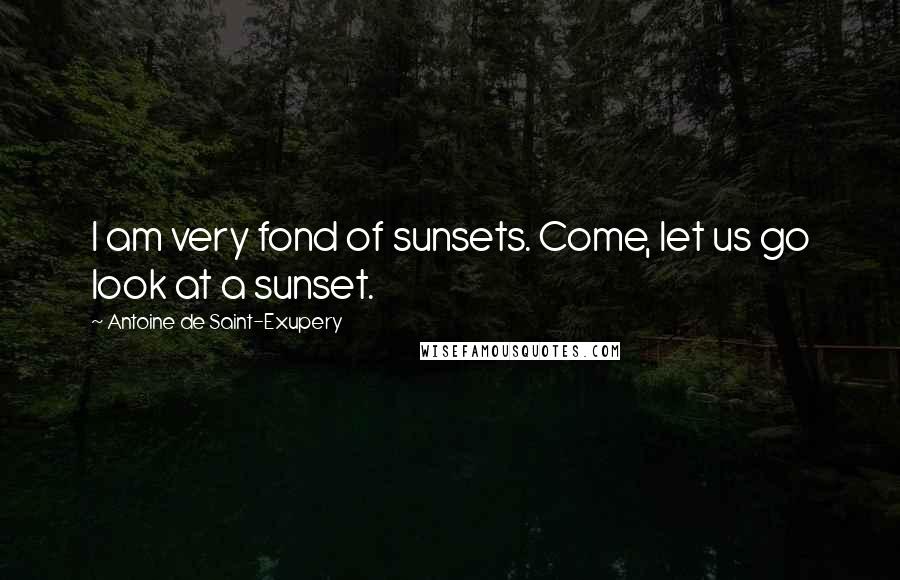 I am very fond of sunsets. Come, let us go look at a sunset.

~ Antoine de Saint-Exupery

WISEFAMOUSQUOTES.COM